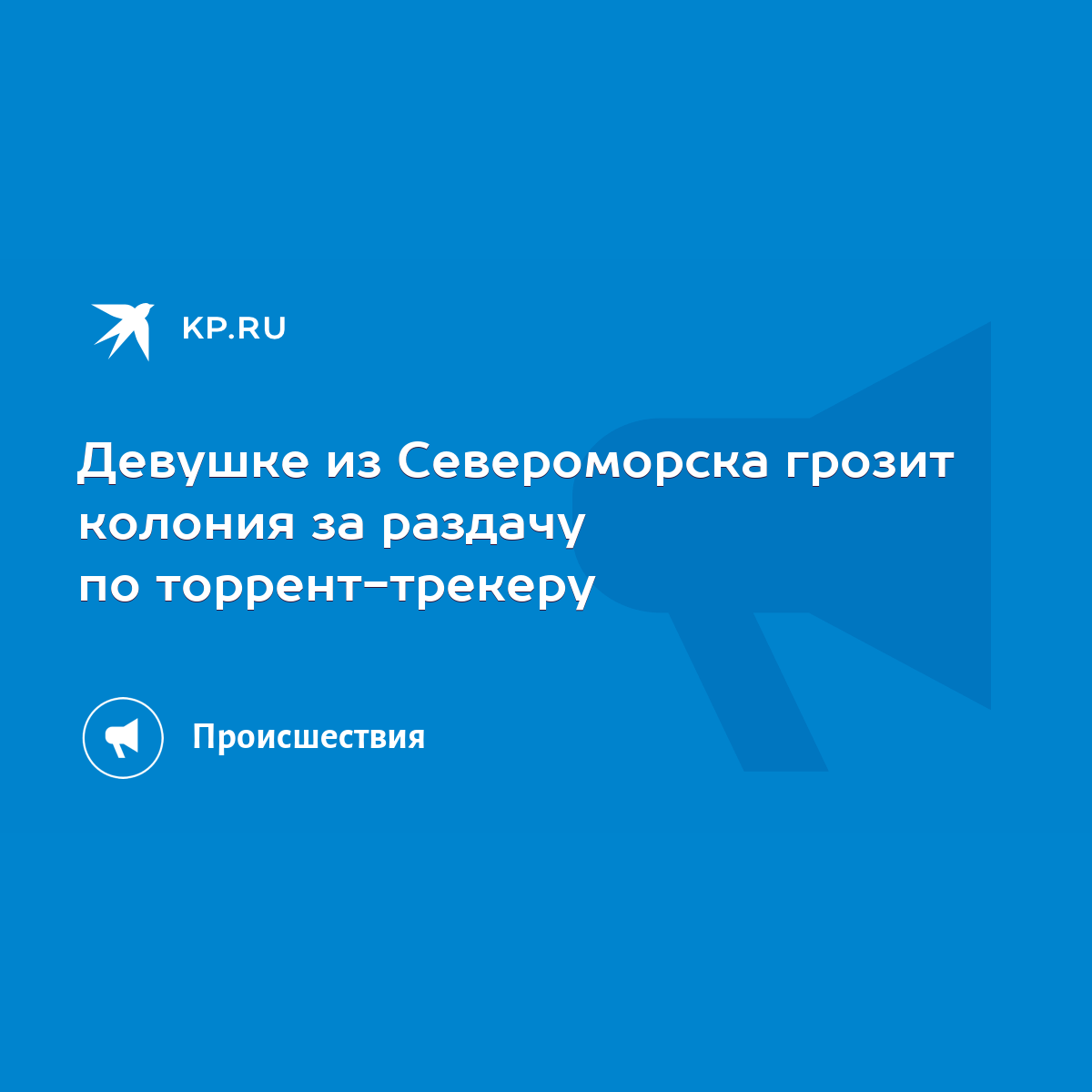 KP.RU

Девушке из Североморска грозит колония за раздачу по торрент-трекеру

Происшествия